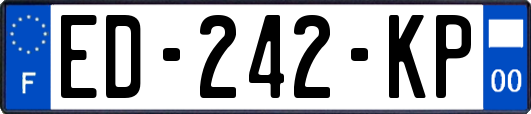 F
ED-242-KP
00